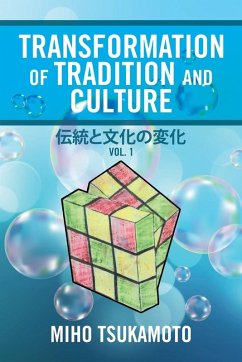 TRANSFORMATION OF TRADITION AND CULTURE

伝統と文化の変化
VOL. 1

MIHO TSUKAMOTO